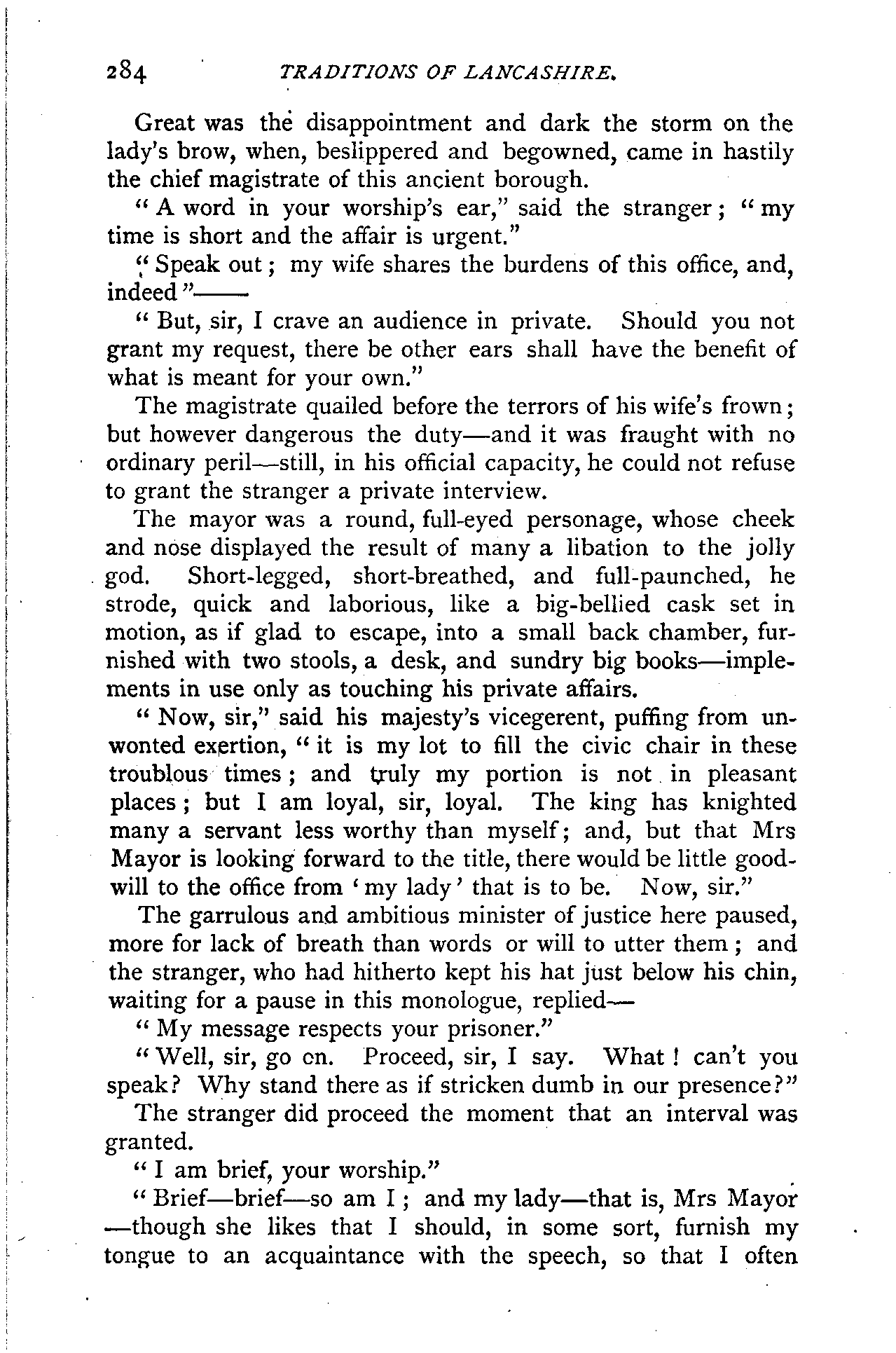 284 TRADITIONS OF LANCASHIRE.

Great was the disappointment and dark the storm on the lady's brow, when, beslippered and begowned, came in hastily the chief magistrate of this ancient borough.

"A word in your worship's ear," said the stranger; "my time is short and the affair is urgent."

"Speak out; my wife shares the burdens of this office, and, indeed"——

"But, sir, I crave an audience in private. Should you not grant my request, there be other ears shall have the benefit of what is meant for your own."

The magistrate quailed before the terrors of his wife's frown; but however dangerous the duty—and it was fraught with no ordinary peril—still, in his official capacity, he could not refuse to grant the stranger a private interview.

The mayor was a round, full-eyed personage, whose cheek and nose displayed the result of many a libation to the jolly god. Short-legged, short-breathed, and full-paunched, he strode, quick and laborious, like a big-bellied cask set in motion, as if glad to escape, into a small back chamber, furnished with two stools, a desk, and sundry big books—implements in use only as touching his private affairs.

"Now, sir," said his majesty's vicegerent, puffing from unwonted exertion, "it is my lot to fill the civic chair in these troublous times; and truly my portion is not in pleasant places; but I am loyal, sir, loyal. The king has knighted many a servant less worthy than myself; and, but that Mrs Mayor is looking forward to the title, there would be little goodwill to the office from 'my lady' that is to be. Now, sir."

The garrulous and ambitious minister of justice here paused, more for lack of breath than words or will to utter them; and the stranger, who had hitherto kept his hat just below his chin, waiting for a pause in this monologue, replied—

"My message respects your prisoner."

"Well, sir, go on. Proceed, sir, I say. What! can't you speak? Why stand there as if stricken dumb in our presence?"

The stranger did proceed the moment that an interval was granted.

"I am brief, your worship."

"Brief—brief—so am I; and my lady—that is, Mrs Mayor—though she likes that I should, in some sort, furnish my tongue to an acquaintance with the speech, so that I often